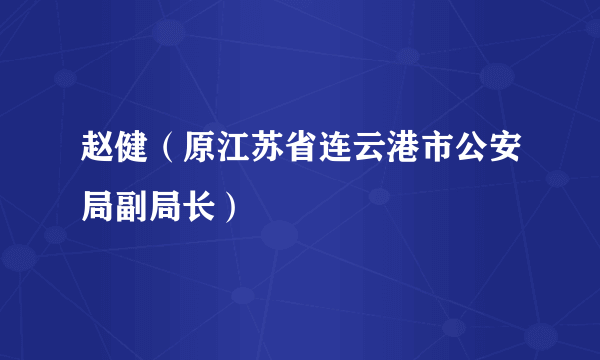 赵健（原江苏省连云港市公安局副局长）